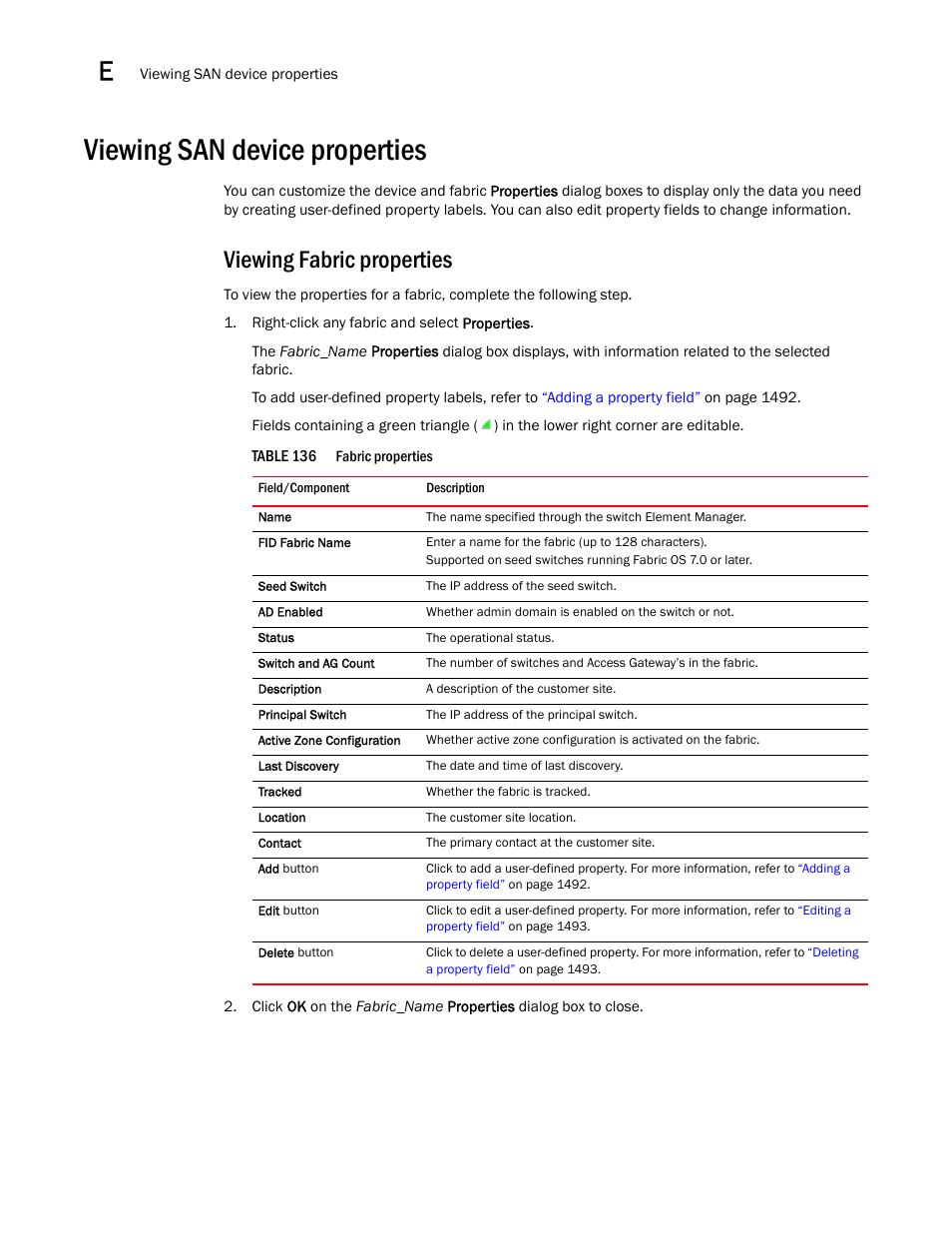 E Viewing SAN device properties

Viewing SAN device properties

You can customize the device and fabric Properties dialog boxes to display only the data you need by creating user-defined property labels. You can also edit property fields to change information.

Viewing Fabric properties

To view the properties for a fabric, complete the following step.

1. Right-click any fabric and select Properties.

The Fabric_Name Properties dialog box displays, with information related to the selected fabric.

To add user-defined property labels, refer to “Adding a property field” on page 1492.

Fields containing a green triangle ( ) in the lower right corner are editable.

TABLE 136 Fabric properties

| Field/Component | Description |
|---|---|
| Name | The name specified through the switch Element Manager. |
| FID Fabric Name | Enter a name for the fabric (up to 128 characters). Supported on seed switches running Fabric OS 7.0 or later. |
| Seed Switch | The IP address of the seed switch. |
| AD Enabled | Whether admin domain is enabled on the switch or not. |
| Status | The operational status. |
| Switch and AG Count | The number of switches and Access Gateway’s in the fabric. |
| Description | A description of the customer site. |
| Principal Switch | The IP address of the principal switch. |
| Active Zone Configuration | Whether active zone configuration is activated on the fabric. |
| Last Discovery | The date and time of last discovery. |
| Tracked | Whether the fabric is tracked. |
| Location | The customer site location. |
| Contact | The primary contact at the customer site. |
| Add button | Click to add a user-defined property. For more information, refer to “Adding a property field” on page 1492. |
| Edit button | Click to edit a user-defined property. For more information, refer to “Editing a property field” on page 1493. |
| Delete button | Click to delete a user-defined property. For more information, refer to “Deleting a property field” on page 1493. |

2. Click OK on the Fabric_Name Properties dialog box to close.